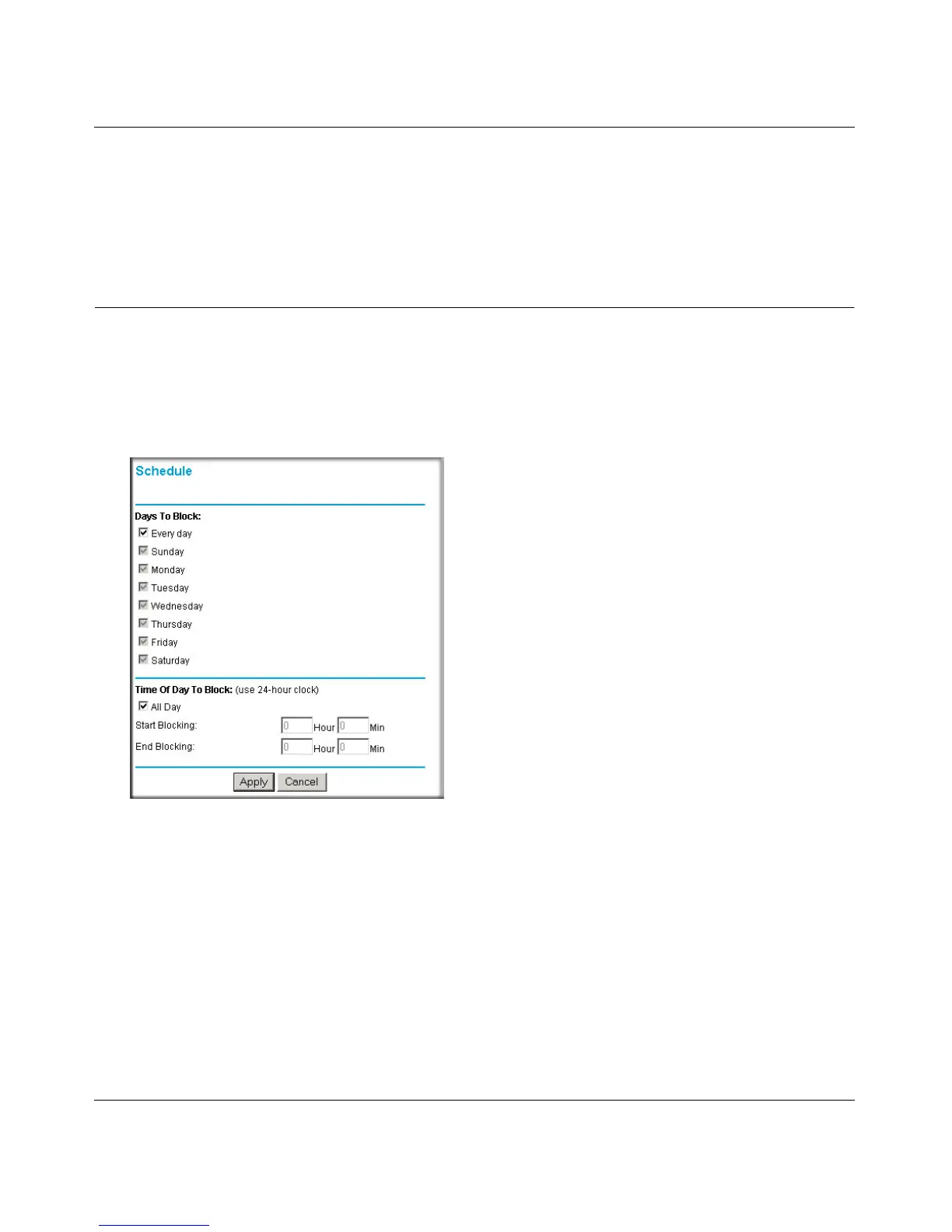 Schedule

Days To Block:

Every day

Sunday

Monday

Tuesday

Wednesday

Thursday

Friday

Saturday

Time Of Day To Block: (use 24-hour clock)

All Day

Start Blocking: 0 Hour 0 Min

End Blocking: 0 Hour 0 Min

Apply Cancel